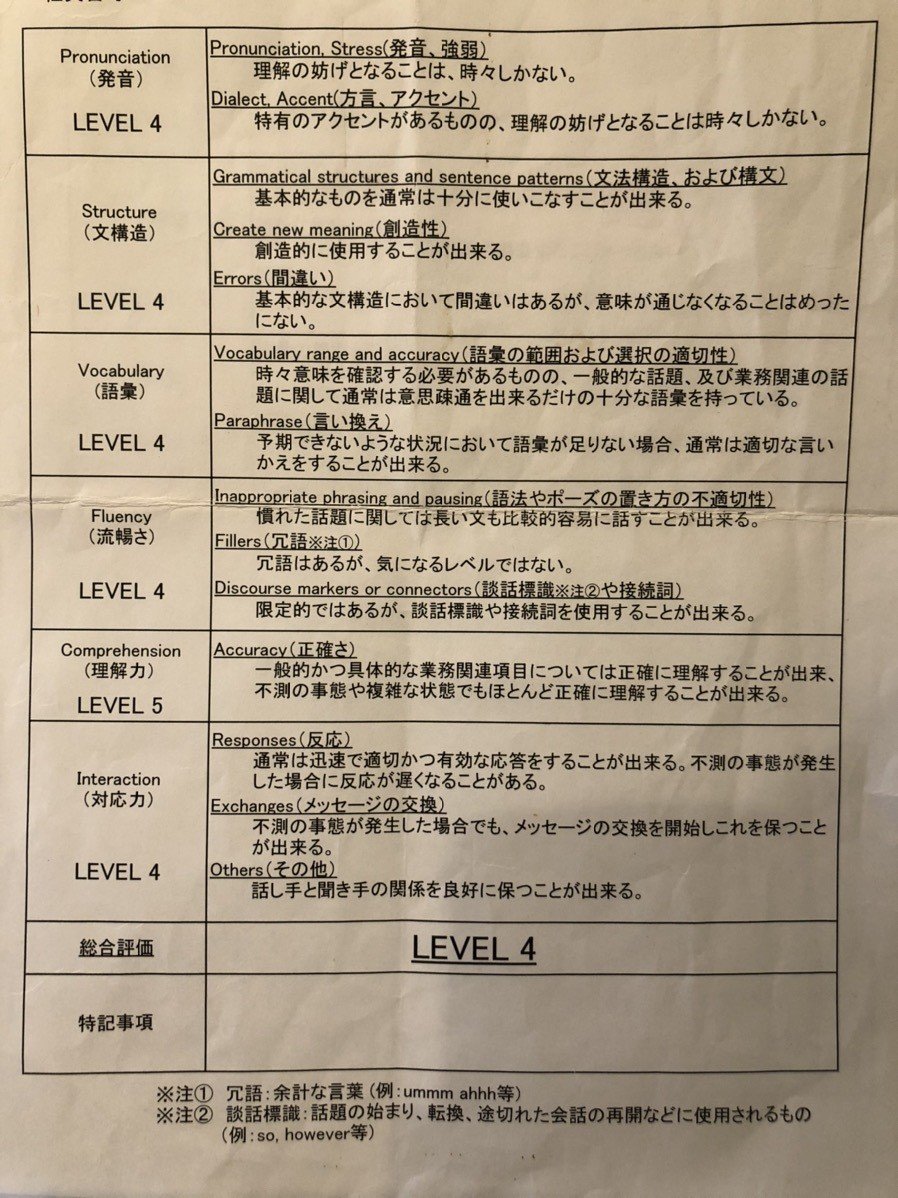 | | |
|---|---|
| Pronunciation (発音) LEVEL 4 | Pronunciation, Stress(発音、強弱) 理解の妨げとなることは、時々しかない。 Dialect, Accent(方言、アクセント) 特有のアクセントがあるものの、理解の妨げとなることは時々しかない。 |
| Structure (文構造) LEVEL 4 | Grammatical structures and sentence patterns(文法構造、および構文) 基本的なものを通常は十分に使いこなすことが出来る。 Create new meaning(創造性) 創造的に使用することが出来る。 Errors(間違い) 基本的な文構造において間違いはあるが、意味が通じなくなることはめったにない。 |
| Vocabulary (語彙) LEVEL 4 | Vocabulary range and accuracy(語彙の範囲および選択の適切性) 時々意味を確認する必要があるものの、一般的な話題、及び業務関連の話題に関して通常は意思疎通を出来るだけの十分な語彙を持っている。 Paraphrase(言い換え) 予期できないような状況において語彙が足りない場合、通常は適切な言いかえをすることが出来る。 |
| Fluency (流暢さ) LEVEL 4 | Inappropriate phrasing and pausing(語法やポーズの置き方の不適切性) 慣れた話題に関しては長い文も比較的容易に話すことが出来る。 Fillers(冗語※注①) 冗語はあるが、気になるレベルではない。 Discourse markers or connectors(談話標識※注②や接続詞) 限定的ではあるが、談話標識や接続詞を使用することが出来る。 |
| Comprehension (理解力) LEVEL 5 | Accuracy(正確さ) 一般的かつ具体的な業務関連項目については正確に理解することが出来、不測の事態や複雑な状態でもほとんど正確に理解することが出来る。 |
| Interaction (対応力) LEVEL 4 | Responses(反応) 通常は迅速で適切かつ有効な応答をすることが出来る。不測の事態が発生した場合に反応が遅くなることがある。 Exchanges(メッセージの交換) 不測の事態が発生した場合でも、メッセージの交換を開始しこれを保つことが出来る。 Others(その他) 話し手と聞き手の関係を良好に保つことが出来る。 |
| 総合評価 | LEVEL 4 |
| 特記事項 | |

※注① 冗語:余計な言葉(例:ummm ahhh等)
※注② 談話標識:話題の始まり、転換、途切れた会話の再開などに使用されるもの(例:so, however等)